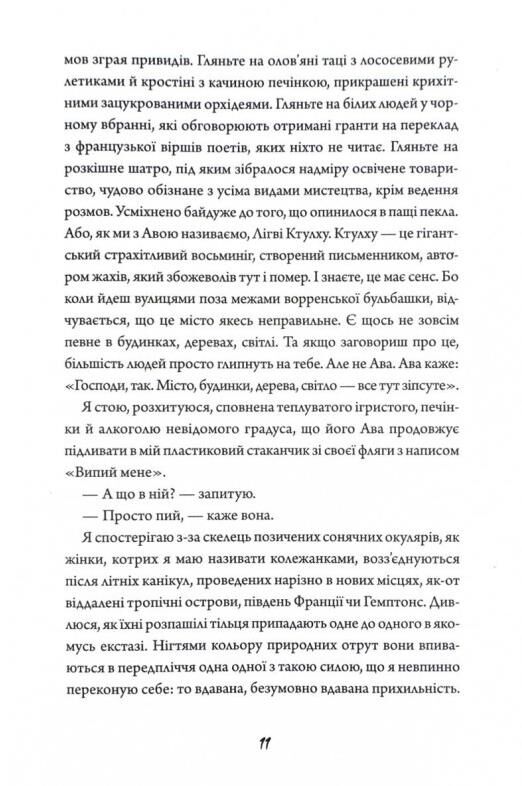 мов зграя привидів. Гляньте на олов'яні таці з лососевими рулетиками й кростіні з качиною печінкою, прикрашені крихітними зацукрованими орхідеями. Гляньте на білих людей у чорному вбранні, які обговорюють отримані гранти на переклад з французької віршів поетів, яких ніхто не читає. Гляньте на розкішне шатро, під яким зібралося надміру освічене товариство, чудово обізнане з усіма видами мистецтва, крім ведення розмов. Усміхнено байдуже до того, що опинилося в пащі пекла. Або, як ми з Авою називаємо, Лігві Ктулху. Ктулху — це гігантський страхітливий восьминіг, створений письменником, автором жахів, який збожеволів тут і помер. І знаєте, це має сенс. Бо коли йдеш вулицями поза межами ворренської бульбашки, відчувається, що це місто якесь неправильне. Є щось не зовсім певне в будинках, деревах, світлі. Та якщо заговориш про це, більшість людей просто глипнуть на тебе. Але не Ава. Ава каже: «Господи, так. Місто, будинки, дерева, світло — все тут зіпсуте».

Я стою, розхитуюся, сповнена теплуватого ігристого, печінки й алкоголю невідомого градуса, що його Ава продовжує підливати в мій пластиковий стаканчик зі своєї фляги з написом «Випий мене».

— А що в ній? — запитую.

— Просто пий, — каже вона.

Я спостерігаю з-за скелець позичених сонячних окулярів, як жінки, котрих я маю називати колежанками, возз'єднуються після літніх канікул, проведених нарізно в нових місцях, як-от віддалені тропічні острови, південь Франції чи Гемптонс. Дивлюся, як їхні розпашілі тільця припадають одне до одного в якомусь екстазі. Нігтями кольору природних отрут вони впиваються в передпліччя одна одної з такою силою, що я невпинно переконую себе: то вдавана, безумовно вдавана прихильність.

11